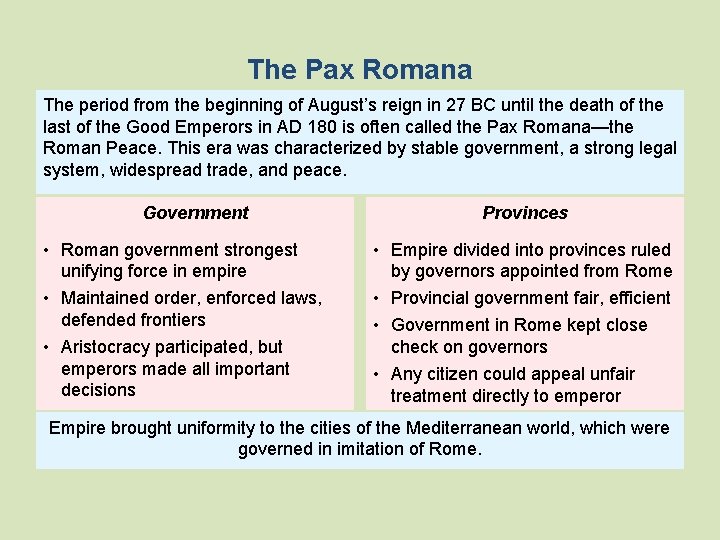 The Pax Romana

The period from the beginning of August's reign in 27 BC until the death of the last of the Good Emperors in AD 180 is often called the Pax Romana—the Roman Peace. This era was characterized by stable government, a strong legal system, widespread trade, and peace.

Government

• Roman government strongest unifying force in empire
• Maintained order, enforced laws, defended frontiers
• Aristocracy participated, but emperors made all important decisions

Provinces

• Empire divided into provinces ruled by governors appointed from Rome
• Provincial government fair, efficient
• Government in Rome kept close check on governors
• Any citizen could appeal unfair treatment directly to emperor

Empire brought uniformity to the cities of the Mediterranean world, which were governed in imitation of Rome.